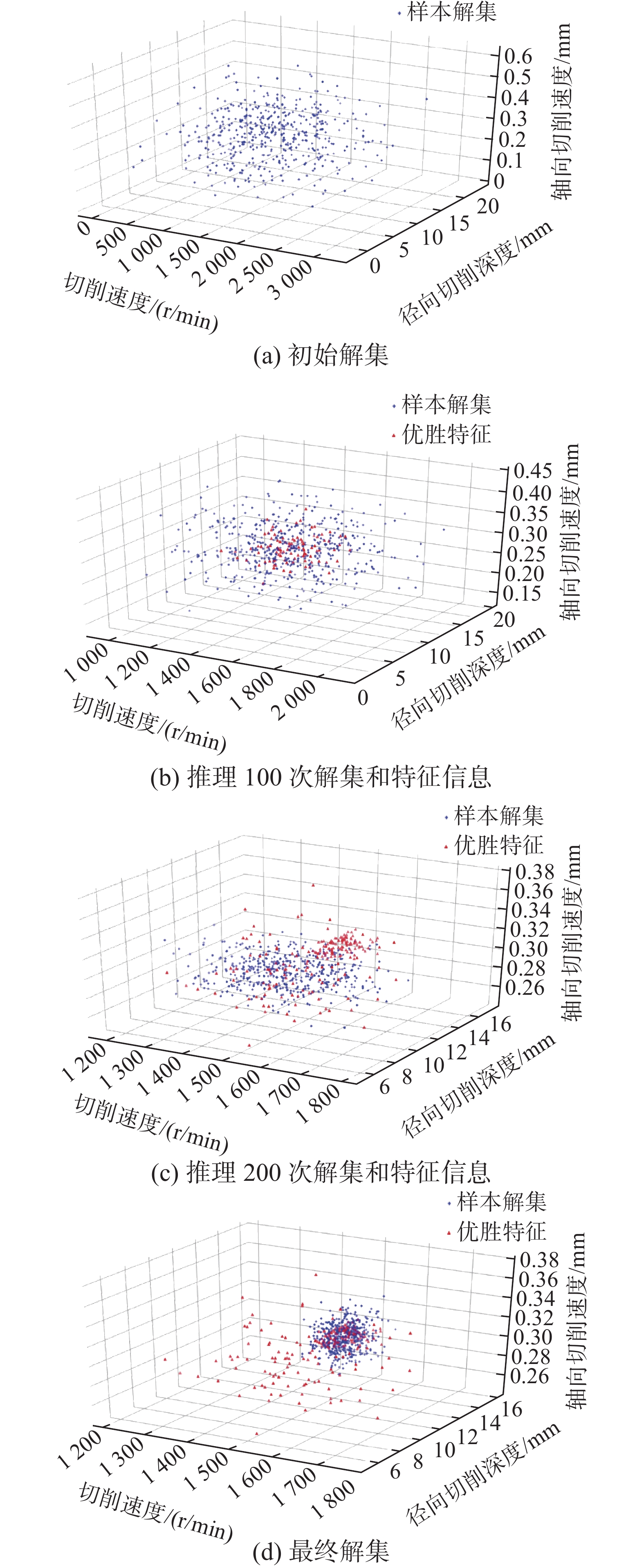 样本解集

0.6
0.5
0.4
0.3
0.2
0.1
0

轴向切削速度/mm

0
500
1 000
1 500
2 000
2 500
3 000

切削速度/(r/min)

0
5
10
15
20

径向切削深度/mm

(a) 初始解集

样本解集
优胜特征

0.45
0.40
0.35
0.30
0.25
0.20
0.15

轴向切削速度/mm

1 000
1 200
1 400
1 600
1 800
2 000

切削速度/(r/min)

0
5
10
15
20

径向切削深度/mm

(b) 推理 100 次解集和特征信息

样本解集
优胜特征

0.38
0.36
0.34
0.32
0.30
0.28
0.26

轴向切削速度/mm

1 200
1 300
1 400
1 500
1 600
1 700
1 800

切削速度/(r/min)

6
8
10
12
14
16

径向切削深度/mm

(c) 推理 200 次解集和特征信息

样本解集
优胜特征

0.38
0.36
0.34
0.32
0.30
0.28
0.26

轴向切削速度/mm

1 200
1 300
1 400
1 500
1 600
1 700
1 800

切削速度/(r/min)

6
8
10
12
14
16

径向切削深度/mm

(d) 最终解集